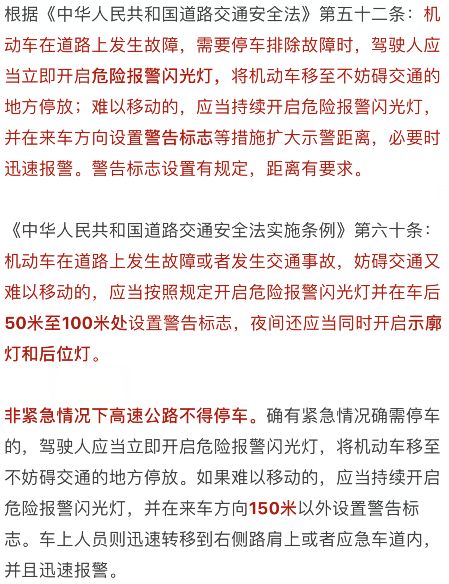 根据《中华人民共和国道路交通安全法》第五十二条：机动车在道路上发生故障，需要停车排除故障时，驾驶人应当立即开启危险报警闪光灯，将机动车移至不妨碍交通的地方停放；难以移动的，应当持续开启危险报警闪光灯，并在来车方向设置警告标志等措施扩大示警距离，必要时迅速报警。警告标志设置有规定，距离有要求。

《中华人民共和国道路交通安全法实施条例》第六十条：机动车在道路上发生故障或者发生交通事故，妨碍交通又难以移动的，应当按照规定开启危险报警闪光灯并在车后50米至100米处设置警告标志，夜间还应当同时开启示廓灯和后位灯。

非紧急情况下高速公路不得停车。确有紧急情况确需停车的，驾驶人应当立即开启危险报警闪光灯，将机动车移至不妨碍交通的地方停放。如果难以移动的，应当持续开启危险报警闪光灯，并在来车方向150米以外设置警告标志。车上人员则迅速转移到右侧路肩上或者应急车道内，并且迅速报警。